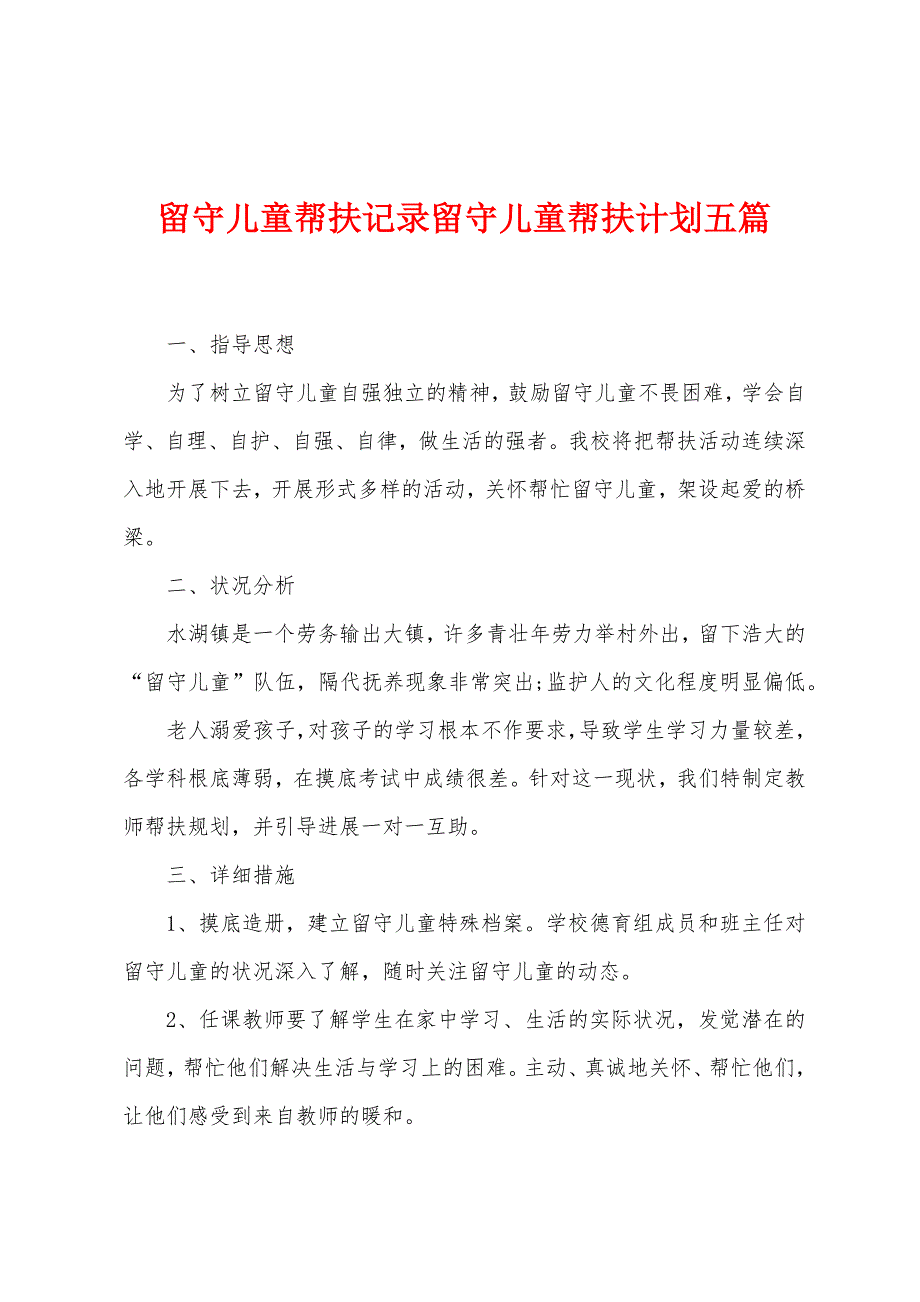 留守儿童帮扶记录留守儿童帮扶计划五篇

一、指导思想

为了树立留守儿童自强独立的精神，鼓励留守儿童不畏困难，学会自学、自理、自护、自强、自律，做生活的强者。我校将把帮扶活动连续深入地开展下去，开展形式多样的活动，关怀帮忙留守儿童，架设起爱的桥梁。

二、状况分析

水湖镇是一个劳务输出大镇，许多青壮年劳力举村外出，留下浩大的“留守儿童”队伍，隔代抚养现象非常突出;监护人的文化程度明显偏低。

老人溺爱孩子，对孩子的学习根本不作要求，导致学生学习力量较差，各学科根底薄弱，在摸底考试中成绩很差。针对这一现状，我们特制定教师帮扶规划，并引导进展一对一互助。

三、详细措施

1、摸底造册，建立留守儿童特殊档案。学校德育组成员和班主任对留守儿童的状况深入了解，随时关注留守儿童的动态。

2、任课教师要了解学生在家中学习、生活的实际状况，发觉潜在的问题，帮忙他们解决生活与学习上的困难。主动、真诚地关怀、帮忙他们，让他们感受到来自教师的暖和。